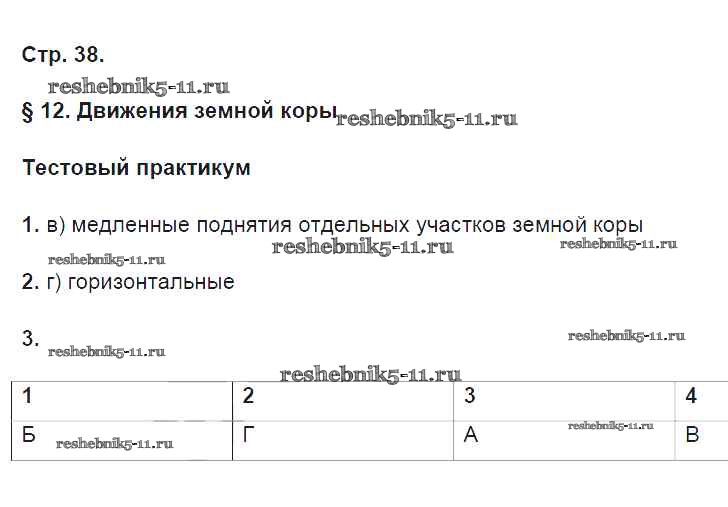 Стр. 38.

§ 12. Движения земной коры

Тестовый практикум

1. в) медленные поднятия отдельных участков земной коры

2. г) горизонтальные

3.

| 1 | 2 | 3 | 4 |
|---|---|---|---|
| Б | Г | А | В |

reshebnik5-11.ru